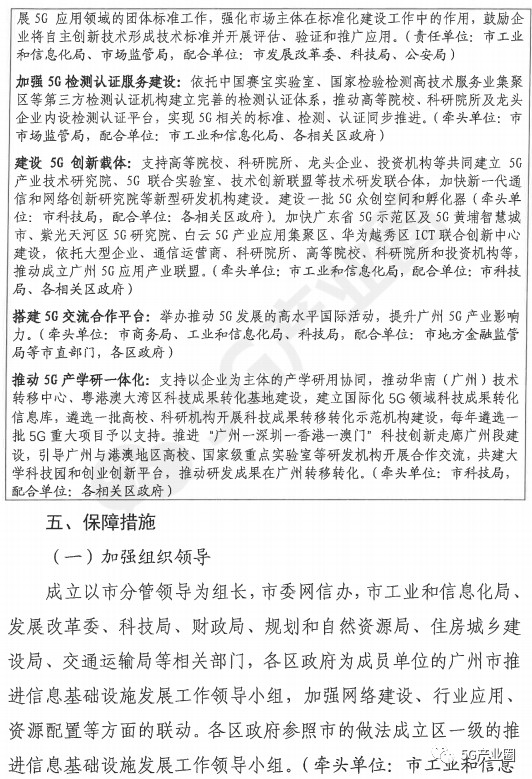 展5G应用领域的团体标准工作，强化市场主体在标准化建设工作中的作用，鼓励企业将自主创新技术形成技术标准并开展评估、验证和推广应用。（责任单位：市工业和信息化局、市场监管局，配合单位：市发展改革委、科技局、公安局）

加强5G检测认证服务建设：依托中国赛宝实验室、国家检验检测高技术服务业集聚区等第三方检测认证机构建立完善的检测认证体系，推动高等院校、科研院所及龙头企业内设检测认证平台，实现5G相关的标准、检测、认证同步推进。（牵头单位：市市场监管局，配合单位：市工业和信息化局、各相关区政府）

建设5G创新载体：支持高等院校、科研院所、龙头企业、投资机构等共同建立5G产业技术研究院、5G联合实验室、技术创新联盟等技术研发联合体，加快新一代通信和网络创新研究院等新型研发机构建设。建设一批5G众创空间和孵化器（牵头单位：市科技局，配合单位：各相关区政府）。加快广东省5G示范区及5G黄埔智慧城市、紫光天河区5G研究院、白云5G产业应用集聚区、华为越秀区ICT联合创新中心建设，依托大型企业、通信运营商、科研院所、高等院校、科研院所和投资机构等，推动成立广州5G应用产业联盟。（牵头单位：市工业和信息化局，配合单位：市科技局、各相关区政府）

搭建5G交流合作平台：举办推动5G发展的高水平国际活动，提升广州5G产业影响力。（牵头单位：市商务局、工业和信息化局、科技局，配合单位：市地方金融监管局等市直部门，各区政府）

推动5G产学研一体化：支持以企业为主体的产学研用协同，推动华南（广州）技术转移中心、粤港澳大湾区科技成果转化基地建设，建立国际化5G领域科技成果转化信息库，遴选一批高校、科研机构开展科技成果转移转化示范机构建设，每年遴选一批5G重大项目予以支持。推进"广州—深圳—香港—澳门"科技创新走廊广州段建设，引导广州与港澳地区高校、国家级重点实验室等研发机构开展合作交流，共建大学科技园和创业创新平台，推动研发成果在广州转移转化。（牵头单位：市科技局，配合单位：各相关区政府）

五、保障措施

（一）加强组织领导

成立以市分管领导为组长，市委网信办，市工业和信息化局、发展改革委、科技局、财政局、规划和自然资源局、住房城乡建设局、交通运输局等相关部门，各区政府为成员单位的广州市推进信息基础设施发展工作领导小组，加强网络建设、行业应用、资源配置等方面的联动。各区政府参照市的做法成立区一级的推进信息基础设施发展工作领导小组。（牵头单位：市工业和信息

5G产业圈